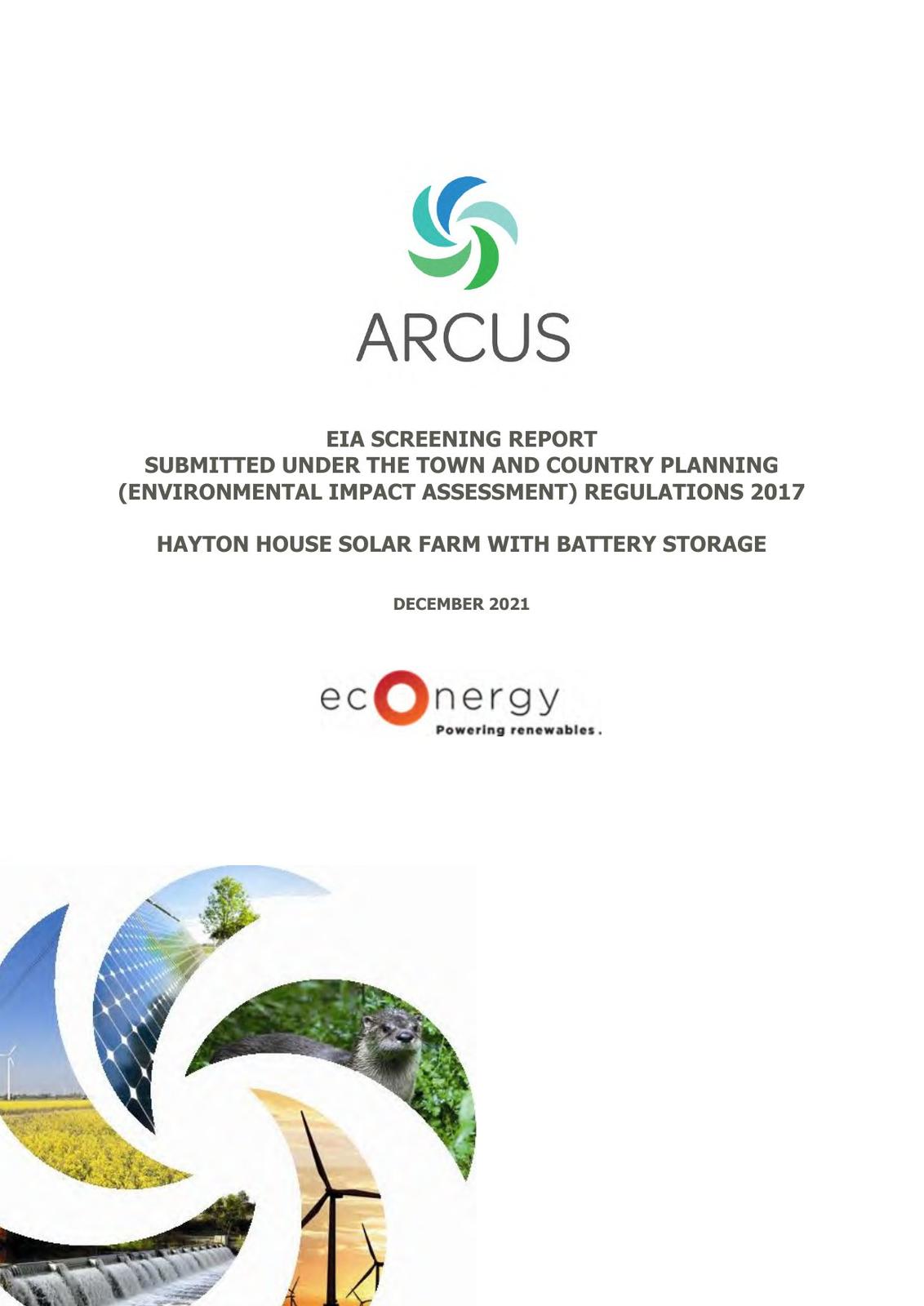 ARCUS

EIA SCREENING REPORT
SUBMITTED UNDER THE TOWN AND COUNTRY PLANNING (ENVIRONMENTAL IMPACT ASSESSMENT) REGULATIONS 2017

HAYTON HOUSE SOLAR FARM WITH BATTERY STORAGE

DECEMBER 2021

econergy
Powering renewables.